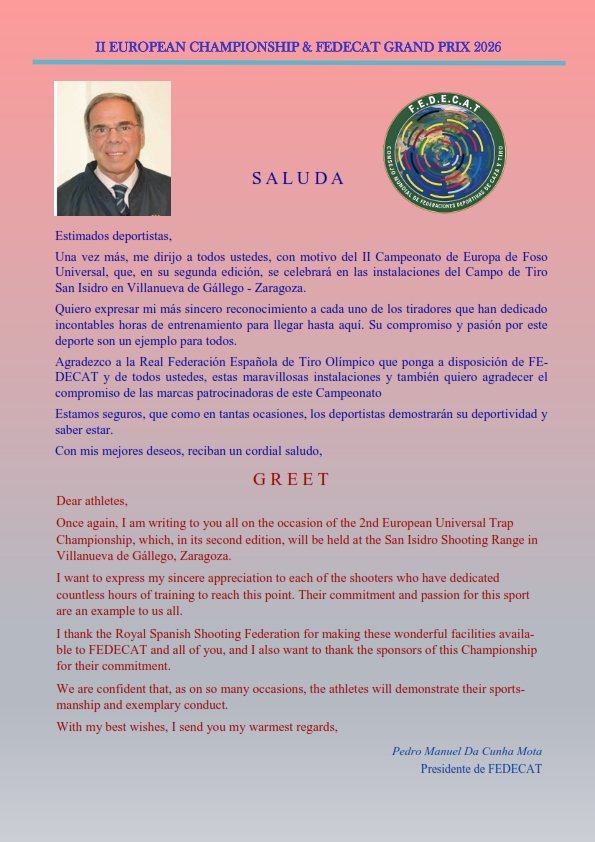 II EUROPEAN CHAMPIONSHIP & FEDECAT GRAND PRIX 2026

F.E.D.E.C.A.T
CONSEJO MUNDIAL DE FEDERACIONES DEPORTIVAS DE CAZA Y TIRO

SALUDA

Estimados deportistas,

Una vez más, me dirijo a todos ustedes, con motivo del II Campeonato de Europa de Foso Universal, que, en su segunda edición, se celebrará en las instalaciones del Campo de Tiro San Isidro en Villanueva de Gállego - Zaragoza.

Quiero expresar mi más sincero reconocimiento a cada uno de los tiradores que han dedicado incontables horas de entrenamiento para llegar hasta aquí. Su compromiso y pasión por este deporte son un ejemplo para todos.

Agradezco a la Real Federación Española de Tiro Olímpico que ponga a disposición de FEDECAT y de todos ustedes, estas maravillosas instalaciones y también quiero agradecer el compromiso de las marcas patrocinadoras de este Campeonato

Estamos seguros, que como en tantas ocasiones, los deportistas demostrarán su deportividad y saber estar.

Con mis mejores deseos, reciban un cordial saludo,

GREET

Dear athletes,

Once again, I am writing to you all on the occasion of the 2nd European Universal Trap Championship, which, in its second edition, will be held at the San Isidro Shooting Range in Villanueva de Gállego, Zaragoza.

I want to express my sincere appreciation to each of the shooters who have dedicated countless hours of training to reach this point. Their commitment and passion for this sport are an example to us all.

I thank the Royal Spanish Shooting Federation for making these wonderful facilities available to FEDECAT and all of you, and I also want to thank the sponsors of this Championship for their commitment.

We are confident that, as on so many occasions, the athletes will demonstrate their sportsmanship and exemplary conduct.

With my best wishes, I send you my warmest regards,

Pedro Manuel Da Cunha Mota
Presidente de FEDECAT